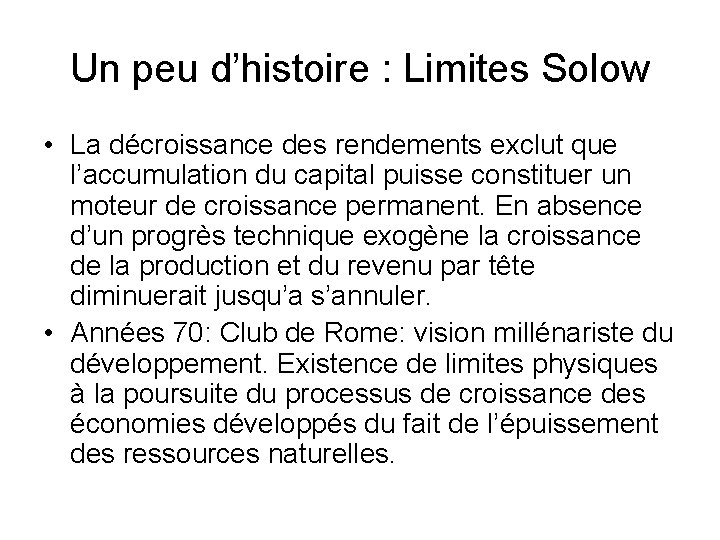 Un peu d’histoire : Limites Solow

• La décroissance des rendements exclut que l’accumulation du capital puisse constituer un moteur de croissance permanent. En absence d’un progrès technique exogène la croissance de la production et du revenu par tête diminuerait jusqu’a s’annuler.
• Années 70: Club de Rome: vision millénariste du développement. Existence de limites physiques à la poursuite du processus de croissance des économies développés du fait de l’épuissement des ressources naturelles.